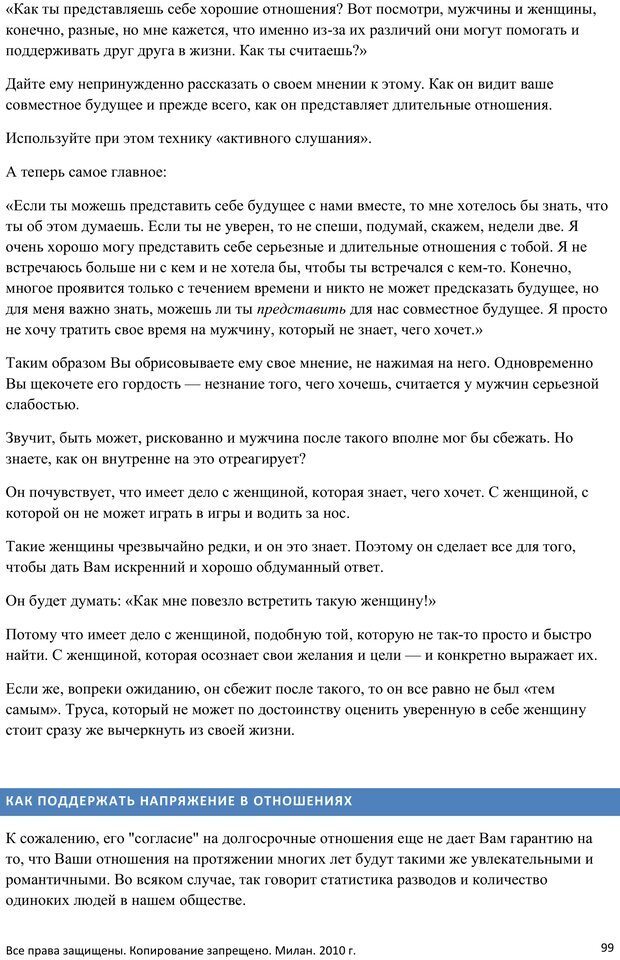 «Как ты представляешь себе хорошие отношения? Вот посмотри, мужчины и женщины, конечно, разные, но мне кажется, что именно из-за их различий они могут помогать и поддерживать друг друга в жизни. Как ты считаешь?»

Дайте ему непринужденно рассказать о своем мнении к этому. Как он видит ваше совместное будущее и прежде всего, как он представляет длительные отношения.

Используйте при этом технику «активного слушания».

А теперь самое главное:

«Если ты можешь представить себе будущее с нами вместе, то мне хотелось бы знать, что ты об этом думаешь. Если ты не уверен, то не спеши, подумай, скажем, недели две. Я очень хорошо могу представить себе серьезные и длительные отношения с тобой. Я не встречаюсь больше ни с кем и не хотела бы, чтобы ты встречался с кем-то. Конечно, многое проявится только с течением времени и никто не может предсказать будущее, но для меня важно знать, можешь ли ты представить для нас совместное будущее. Я просто не хочу тратить свое время на мужчину, который не знает, чего хочет.»

Таким образом Вы обрисовываете ему свое мнение, не нажимая на него. Одновременно Вы щекочете его гордость — незнание того, чего хочешь, считается у мужчин серьезной слабостью.

Звучит, быть может, рискованно и мужчина после такого вполне мог бы сбежать. Но знаете, как он внутренне на это отреагирует?

Он почувствует, что имеет дело с женщиной, которая знает, чего хочет. С женщиной, с которой он не может играть в игры и водить за нос.

Такие женщины чрезвычайно редки, и он это знает. Поэтому он сделает все для того, чтобы дать Вам искренний и хорошо обдуманный ответ.

Он будет думать: «Как мне повезло встретить такую женщину!»

Потому что имеет дело с женщиной, подобную той, которую не так-то просто и быстро найти. С женщиной, которая осознает свои желания и цели — и конкретно выражает их.

Если же, вопреки ожиданию, он сбежит после такого, то он все равно не был «тем самым». Труса, который не может по достоинству оценить уверенную в себе женщину стоит сразу же вычеркнуть из своей жизни.

КАК ПОДДЕРЖАТЬ НАПРЯЖЕНИЕ В ОТНОШЕНИЯХ

К сожалению, его "согласие" на долгосрочные отношения еще не дает Вам гарантию на то, что Ваши отношения на протяжении многих лет будут такими же увлекательными и романтичными. Во всяком случае, так говорит статистика разводов и количество одиноких людей в нашем обществе.

Все права защищены. Копирование запрещено. Милан. 2010 г.

99